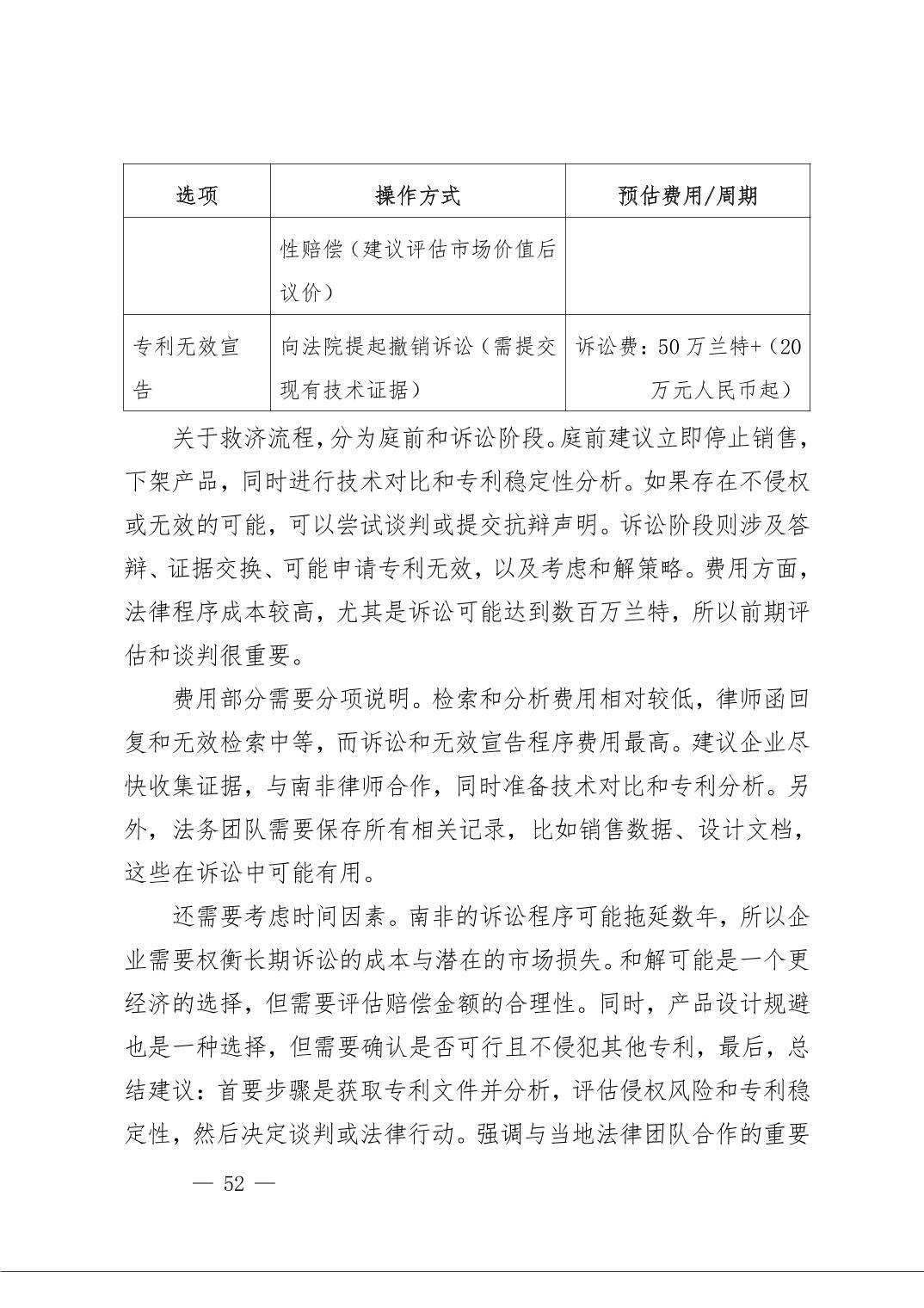 | 选项 | 操作方式 | 预估费用/周期 |
|---|---|---|
|  | 性赔偿（建议评估市场价值后议价） |  |
| 专利无效宣告 | 向法院提起撤销诉讼（需提交现有技术证据） | 诉讼费：50万兰特+（20万元人民币起） |

关于救济流程，分为庭前和诉讼阶段。庭前建议立即停止销售，下架产品，同时进行技术对比和专利稳定性分析。如果存在不侵权或无效的可能，可以尝试谈判或提交抗辩声明。诉讼阶段则涉及答辩、证据交换、可能申请专利无效，以及考虑和解策略。费用方面，法律程序成本较高，尤其是诉讼可能达到数百万兰特，所以前期评估和谈判很重要。

费用部分需要分项说明。检索和分析费用相对较低，律师函回复和无效检索中等，而诉讼和无效宣告程序费用最高。建议企业尽快收集证据，与南非律师合作，同时准备技术对比和专利分析。另外，法务团队需要保存所有相关记录，比如销售数据、设计文档，这些在诉讼中可能有用。

还需要考虑时间因素。南非的诉讼程序可能拖延数年，所以企业需要权衡长期诉讼的成本与潜在的市场损失。和解可能是一个更经济的选择，但需要评估赔偿金额的合理性。同时，产品设计规避也是一种选择，但需要确认是否可行且不侵犯其他专利，最后，总结建议：首要步骤是获取专利文件并分析，评估侵权风险和专利稳定性，然后决定谈判或法律行动。强调与当地法律团队合作的重要

— 52 —